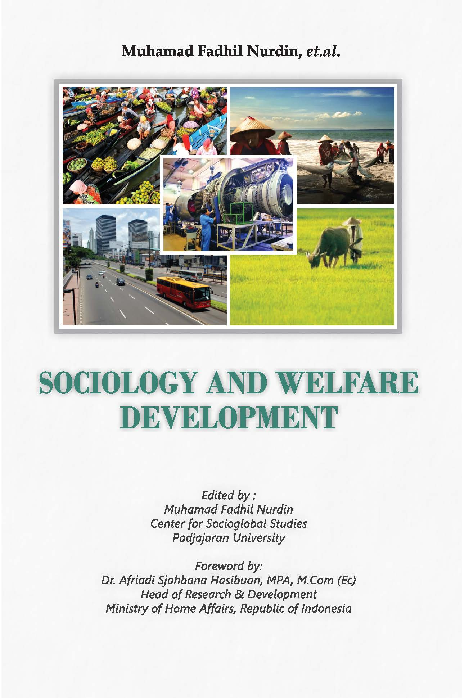 Muhamad Fadhil Nurdin, et.al.

SOCIOLOGY AND WELFARE DEVELOPMENT

Edited by :
Muhamad Fadhil Nurdin
Center for Socioglobal Studies
Padjajaran University

Foreword by:
Dr. Afriadi Sjahbana Hasibuan, MPA, M.Com (Ec)
Head of Research & Development
Ministry of Home Affairs, Republic of Indonesia